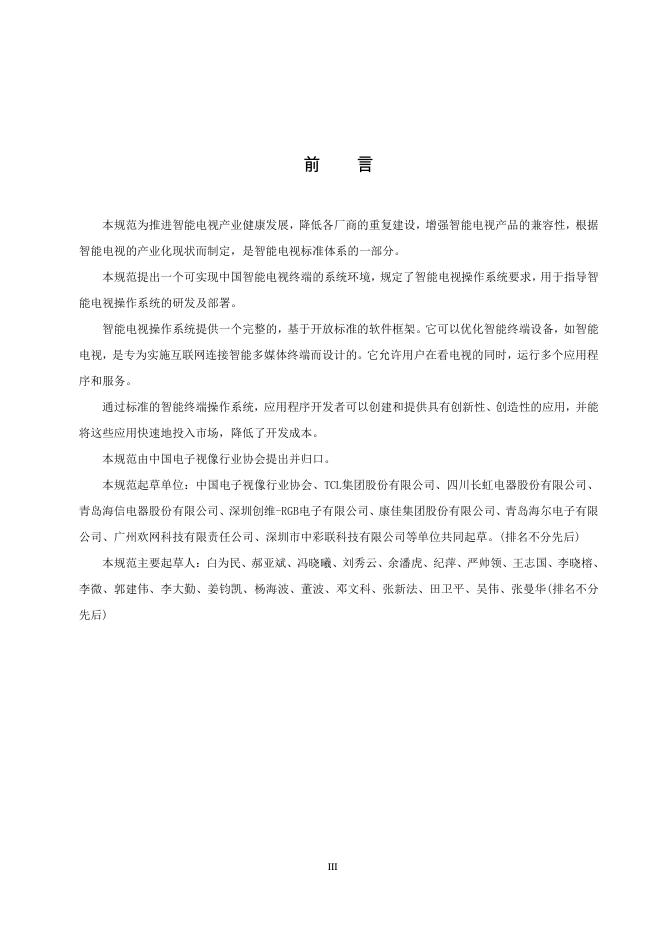 前　言

本规范为推进智能电视产业健康发展，降低各厂商的重复建设，增强智能电视产品的兼容性，根据智能电视的产业化现状而制定，是智能电视标准体系的一部分。

本规范提出一个可实现中国智能电视终端的系统环境，规定了智能电视操作系统要求，用于指导智能电视操作系统的研发及部署。

智能电视操作系统提供一个完整的，基于开放标准的软件框架。它可以优化智能终端设备，如智能电视，是专为实施互联网连接智能多媒体终端而设计的。它允许用户在看电视的同时，运行多个应用程序和服务。

通过标准的智能终端操作系统，应用程序开发者可以创建和提供具有创新性、创造性的应用，并能将这些应用快速地投入市场，降低了开发成本。

本规范由中国电子视像行业协会提出并归口。

本规范起草单位：中国电子视像行业协会、TCL集团股份有限公司、四川长虹电器股份有限公司、青岛海信电器股份有限公司、深圳创维-RGB电子有限公司、康佳集团股份有限公司、青岛海尔电子有限公司、广州欢网科技有限责任公司、深圳市中彩联科技有限公司等单位共同起草。(排名不分先后)

本规范主要起草人：白为民、郝亚斌、冯晓曦、刘秀云、余潘虎、纪萍、严帅领、王志国、李晓榕、李微、郭建伟、李大勤、姜钧凯、杨海波、董波、邓文科、张新法、田卫平、吴伟、张曼华(排名不分先后)

III